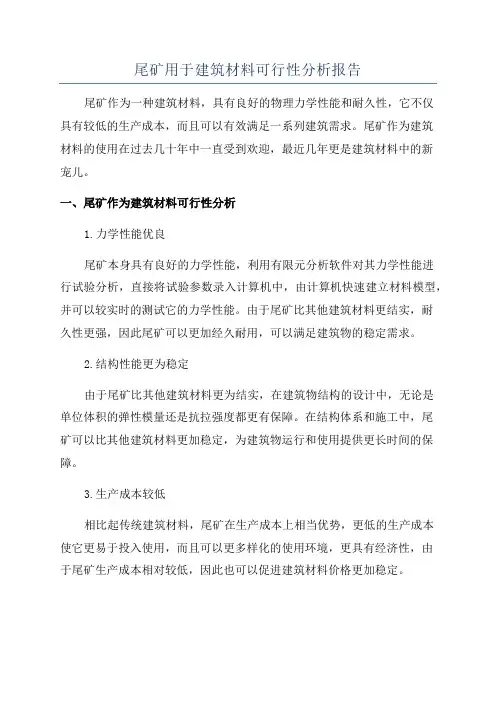 尾矿用于建筑材料可行性分析报告

尾矿作为一种建筑材料，具有良好的物理力学性能和耐久性，它不仅具有较低的生产成本，而且可以有效满足一系列建筑需求。尾矿作为建筑材料的使用在过去几十年中一直受到欢迎，最近几年更是建筑材料中的新宠儿。

一、尾矿作为建筑材料可行性分析

1.力学性能优良

尾矿本身具有良好的力学性能，利用有限元分析软件对其力学性能进行试验分析，直接将试验参数录入计算机中，由计算机快速建立材料模型，并可以较实时的测试它的力学性能。由于尾矿比其他建筑材料更结实，耐久性更强，因此尾矿可以更加经久耐用，可以满足建筑物的稳定需求。

2.结构性能更为稳定

由于尾矿比其他建筑材料更为结实，在建筑物结构的设计中，无论是单位体积的弹性模量还是抗拉强度都更有保障。在结构体系和施工中，尾矿可以比其他建筑材料更加稳定，为建筑物运行和使用提供更长时间的保障。

3.生产成本较低

相比起传统建筑材料，尾矿在生产成本上相当优势，更低的生产成本使它更易于投入使用，而且可以更多样化的使用环境，更具有经济性，由于尾矿生产成本相对较低，因此也可以促进建筑材料价格更加稳定。